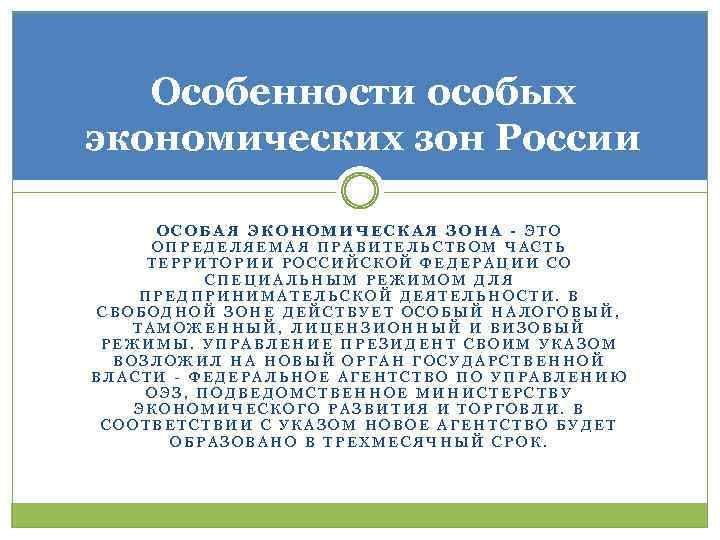 Особенности особых экономических зон России

ОСОБАЯ ЭКОНОМИЧЕСКАЯ ЗОНА - ЭТО ОПРЕДЕЛЯЕМАЯ ПРАВИТЕЛЬСТВОМ ЧАСТЬ ТЕРРИТОРИИ РОССИЙСКОЙ ФЕДЕРАЦИИ СО СПЕЦИАЛЬНЫМ РЕЖИМОМ ДЛЯ ПРЕДПРИНИМАТЕЛЬСКОЙ ДЕЯТЕЛЬНОСТИ. В СВОБОДНОЙ ЗОНЕ ДЕЙСТВУЕТ ОСОБЫЙ НАЛОГОВЫЙ, ТАМОЖЕННЫЙ, ЛИЦЕНЗИОННЫЙ И ВИЗОВЫЙ РЕЖИМЫ. УПРАВЛЕНИЕ ПРЕЗИДЕНТ СВОИМ УКАЗОМ ВОЗЛОЖИЛ НА НОВЫЙ ОРГАН ГОСУДАРСТВЕННОЙ ВЛАСТИ - ФЕДЕРАЛЬНОЕ АГЕНТСТВО ПО УПРАВЛЕНИЮ ОЭЗ, ПОДВЕДОМСТВЕННОЕ МИНИСТЕРСТВУ ЭКОНОМИЧЕСКОГО РАЗВИТИЯ И ТОРГОВЛИ. В СООТВЕТСТВИИ С УКАЗОМ НОВОЕ АГЕНТСТВО БУДЕТ ОБРАЗОВАНО В ТРЕХМЕСЯЧНЫЙ СРОК.